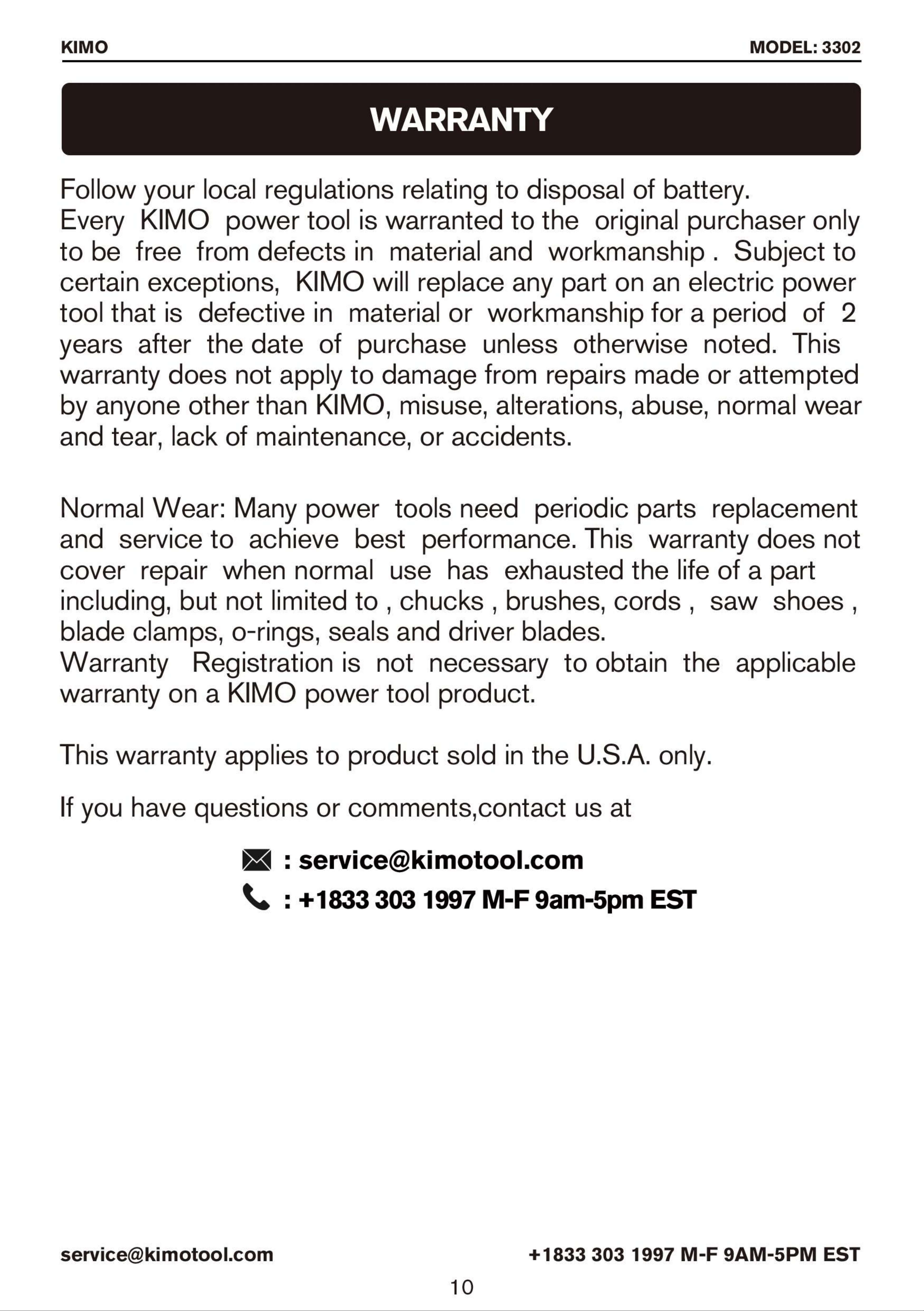 KIMO MODEL: 3302

WARRANTY

Follow your local regulations relating to disposal of battery.
Every KIMO power tool is warranted to the original purchaser only to be free from defects in material and workmanship . Subject to certain exceptions, KIMO will replace any part on an electric power tool that is defective in material or workmanship for a period of 2 years after the date of purchase unless otherwise noted. This warranty does not apply to damage from repairs made or attempted by anyone other than KIMO, misuse, alterations, abuse, normal wear and tear, lack of maintenance, or accidents.

Normal Wear: Many power tools need periodic parts replacement and service to achieve best performance. This warranty does not cover repair when normal use has exhausted the life of a part including, but not limited to , chucks , brushes, cords , saw shoes , blade clamps, o-rings, seals and driver blades.
Warranty Registration is not necessary to obtain the applicable warranty on a KIMO power tool product.

This warranty applies to product sold in the U.S.A. only.

If you have questions or comments,contact us at

: service@kimotool.com
: +1833 303 1997 M-F 9am-5pm EST

service@kimotool.com +1833 303 1997 M-F 9AM-5PM EST

10